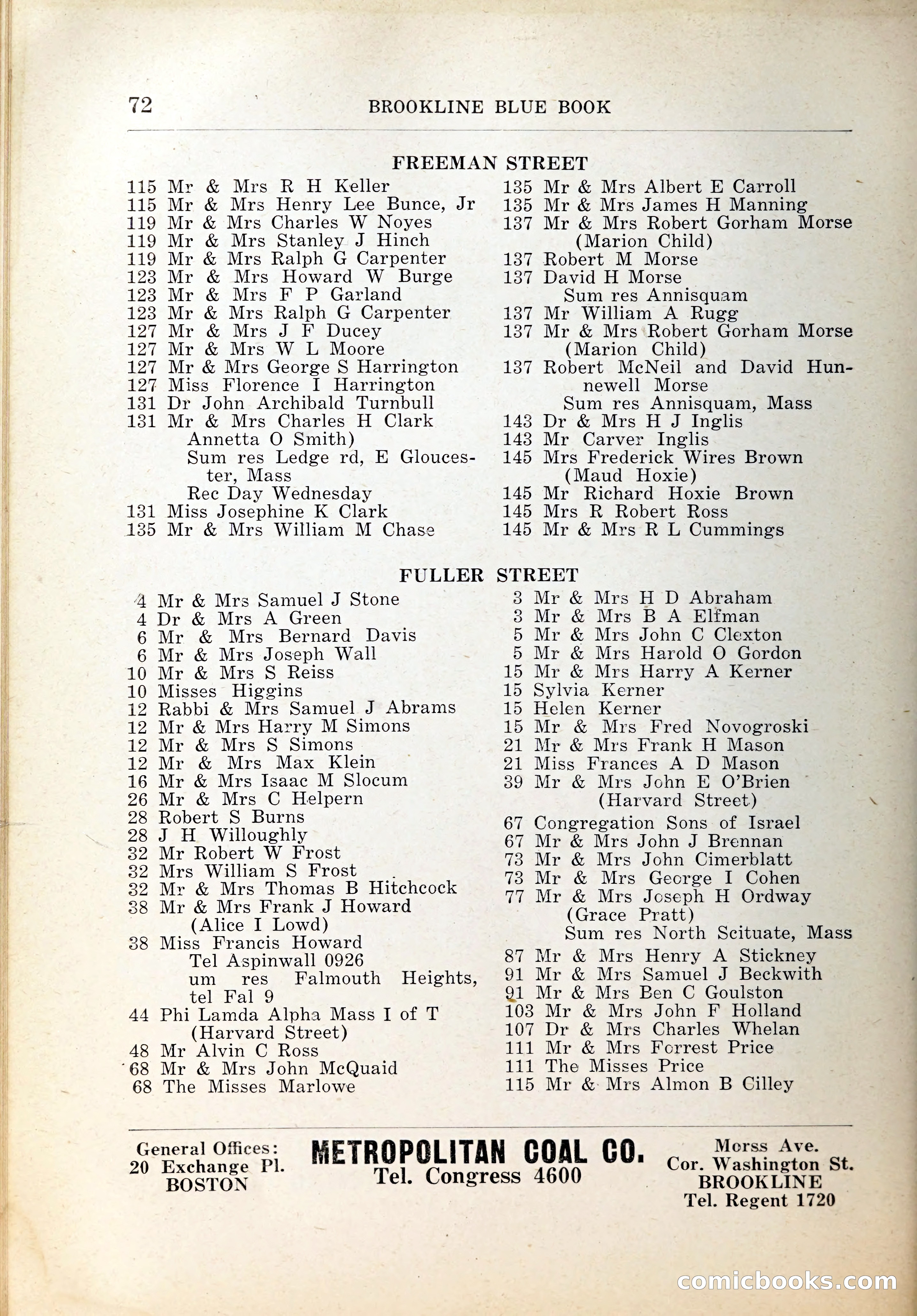 72 BROOKLINE BLUE BOOK

FREEMAN STREET

115 Mr & Mrs R H Keller
115 Mr & Mrs Henry Lee Bunce, Jr
119 Mr & Mrs Charles W Noyes
119 Mr & Mrs Stanley J Hinch
119 Mr & Mrs Ralph G Carpenter
123 Mr & Mrs Howard W Burge
123 Mr & Mrs F P Garland
123 Mr & Mrs Ralph G Carpenter
127 Mr & Mrs J F Ducey
127 Mr & Mrs W L Moore
127 Mr & Mrs George S Harrington
127 Miss Florence I Harrington
131 Dr John Archibald Turnbull
131 Mr & Mrs Charles H Clark
Annetta O Smith)
Sum res Ledge rd, E Gloucester, Mass
Rec Day Wednesday
131 Miss Josephine K Clark
135 Mr & Mrs William M Chase

135 Mr & Mrs Albert E Carroll
135 Mr & Mrs James H Manning
137 Mr & Mrs Robert Gorham Morse
(Marion Child)
137 Robert M Morse
137 David H Morse
Sum res Annisquam
137 Mr William A Rugg
137 Mr & Mrs Robert Gorham Morse
(Marion Child)
137 Robert McNeil and David Hunnewell Morse
Sum res Annisquam, Mass
143 Dr & Mrs H J Inglis
143 Mr Carver Inglis
145 Mrs Frederick Wires Brown
(Maud Hoxie)
145 Mr Richard Hoxie Brown
145 Mrs R Robert Ross
145 Mr & Mrs R L Cummings

FULLER STREET

4 Mr & Mrs Samuel J Stone
4 Dr & Mrs A Green
6 Mr & Mrs Bernard Davis
6 Mr & Mrs Joseph Wall
10 Mr & Mrs S Reiss
10 Misses Higgins
12 Rabbi & Mrs Samuel J Abrams
12 Mr & Mrs Harry M Simons
12 Mr & Mrs S Simons
12 Mr & Mrs Max Klein
16 Mr & Mrs Isaac M Slocum
26 Mr & Mrs C Helpern
28 Robert S Burns
28 J H Willoughly
32 Mr Robert W Frost
32 Mrs William S Frost
32 Mr & Mrs Thomas B Hitchcock
38 Mr & Mrs Frank J Howard
(Alice I Lowd)
38 Miss Francis Howard
Tel Aspinwall 0926
um res Falmouth Heights, tel Fal 9
44 Phi Lamda Alpha Mass I of T
(Harvard Street)
48 Mr Alvin C Ross
68 Mr & Mrs John McQuaid
68 The Misses Marlowe

3 Mr & Mrs H D Abraham
3 Mr & Mrs B A Elfman
5 Mr & Mrs John C Clexton
5 Mr & Mrs Harold O Gordon
15 Mr & Mrs Harry A Kerner
15 Sylvia Kerner
15 Helen Kerner
15 Mr & Mrs Fred Novogroski
21 Mr & Mrs Frank H Mason
21 Miss Frances A D Mason
39 Mr & Mrs John E O'Brien
(Harvard Street)
67 Congregation Sons of Israel
67 Mr & Mrs John J Brennan
73 Mr & Mrs John Cimerblatt
73 Mr & Mrs George I Cohen
77 Mr & Mrs Joseph H Ordway
(Grace Pratt)
Sum res North Scituate, Mass
87 Mr & Mrs Henry A Stickney
91 Mr & Mrs Samuel J Beckwith
91 Mr & Mrs Ben C Goulston
103 Mr & Mrs John F Holland
107 Dr & Mrs Charles Whelan
111 Mr & Mrs Forrest Price
111 The Misses Price
115 Mr & Mrs Almon B Cilley

General Offices:
20 Exchange Pl.
BOSTON

METROPOLITAN COAL CO.
Tel. Congress 4600

Morss Ave.
Cor. Washington St.
BROOKLINE
Tel. Regent 1720

comicbooks.com